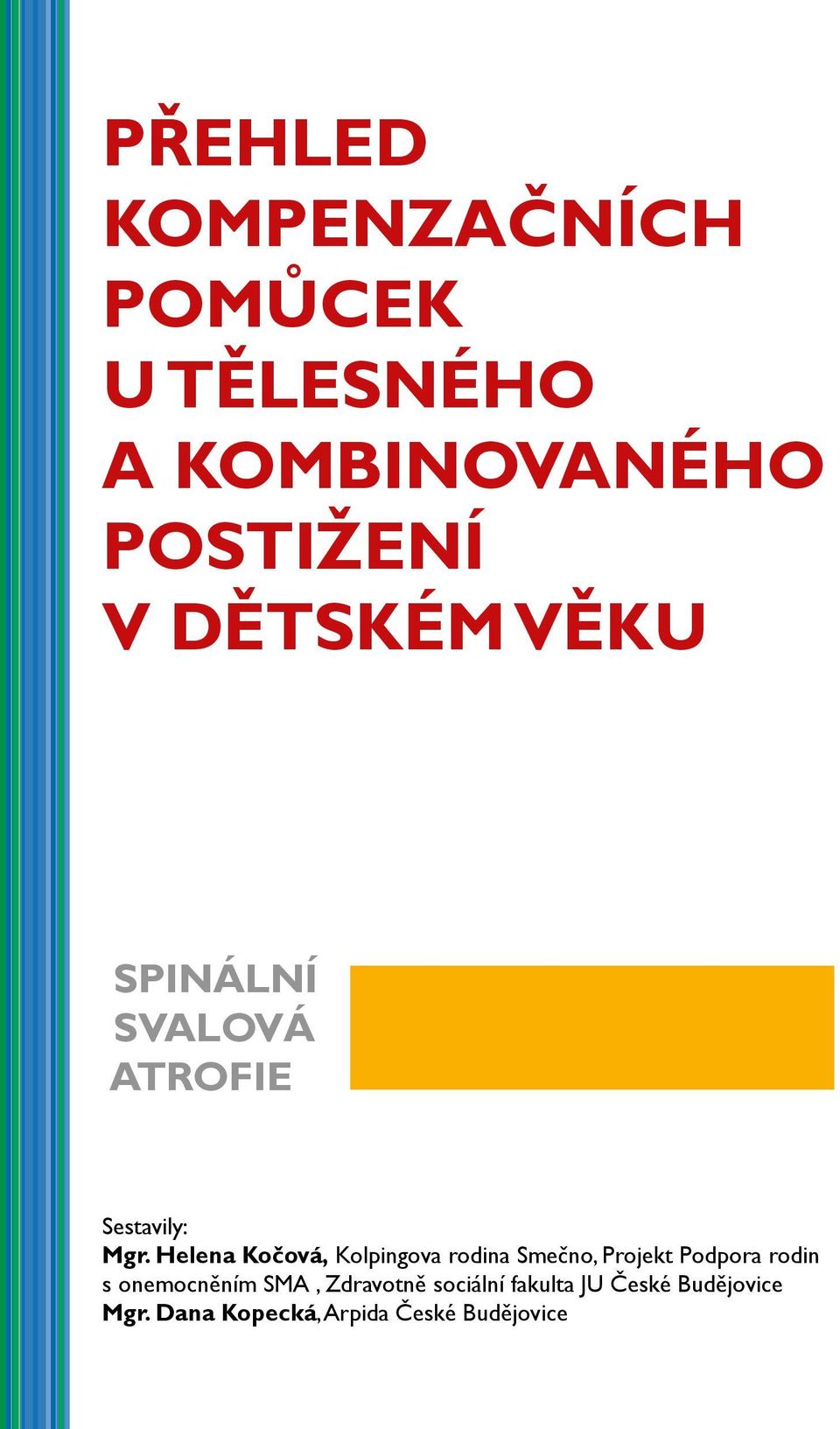 PŘEHLED KOMPENZAČNÍCH POMŮCEK U TĚLESNÉHO A KOMBINOVANÉHO POSTIŽENÍ V DĚTSKÉM VĚKU

SPINÁLNÍ SVALOVÁ ATROFIE

Sestavily:
Mgr. Helena Kočová, Kolpingova rodina Smečno, Projekt Podpora rodin s onemocněním SMA , Zdravotně sociální fakulta JU České Budějovice
Mgr. Dana Kopecká, Arpida České Budějovice